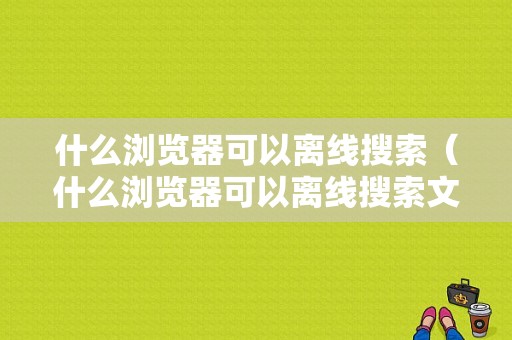 什么浏览器可以离线搜索（什么浏览器可以离线搜索文